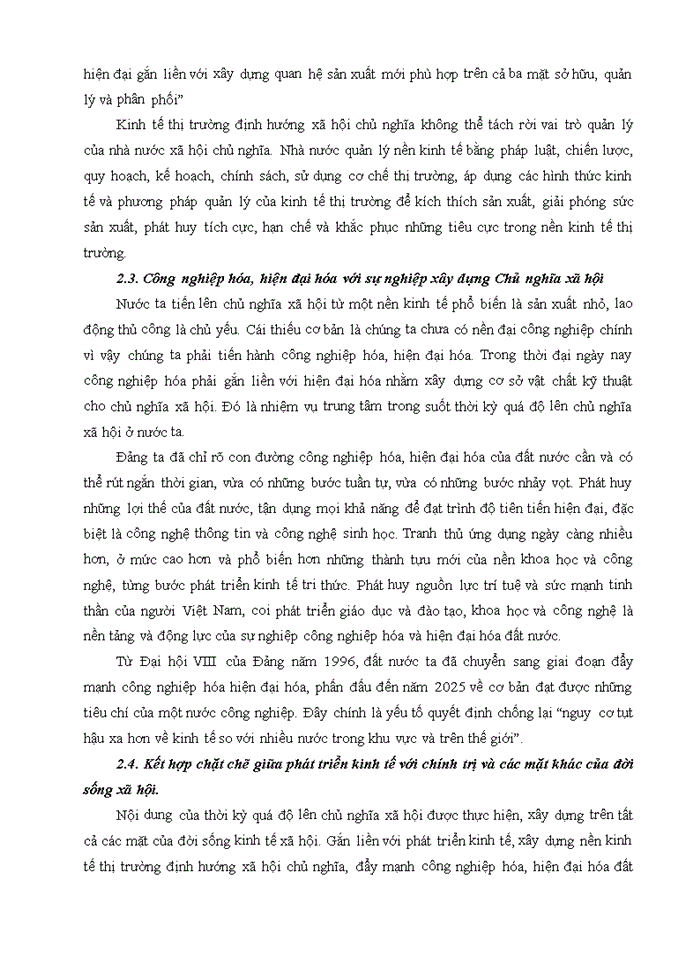 hiện đại gắn liền với xây dựng quan hệ sản xuất mới phù hợp trên cả ba mặt sở hữu, quản lý và phân phối"

Kinh tế thị trường định hướng xã hội chủ nghĩa không thể tách rời vai trò quản lý của nhà nước xã hội chủ nghĩa. Nhà nước quản lý nền kinh tế bằng pháp luật, chiến lược, quy hoạch, kế hoạch, chính sách, sử dụng cơ chế thị trường, áp dụng các hình thức kinh tế và phương pháp quản lý của kinh tế thị trường để kích thích sản xuất, giải phóng sức sản xuất, phát huy tích cực, hạn chế và khắc phục những tiêu cực trong nền kinh tế thị trường.

2.3. Công nghiệp hóa, hiện đại hóa với sự nghiệp xây dựng Chủ nghĩa xã hội

Nước ta tiến lên chủ nghĩa xã hội từ một nền kinh tế phổ biến là sản xuất nhỏ, lao động thủ công là chủ yếu. Cái thiếu cơ bản là chúng ta chưa có nền đại công nghiệp chính vì vậy chúng ta phải tiến hành công nghiệp hóa, hiện đại hóa. Trong thời đại ngày nay công nghiệp hóa phải gắn liền với hiện đại hóa nhằm xây dựng cơ sở vật chất kỹ thuật cho chủ nghĩa xã hội. Đó là nhiệm vụ trung tâm trong suốt thời kỳ quá độ lên chủ nghĩa xã hội ở nước ta.

Đảng ta đã chỉ rõ con đường công nghiệp hóa, hiện đại hóa của đất nước cần và có thể rút ngắn thời gian, vừa có những bước tuần tự, vừa có những bước nhảy vọt. Phát huy những lợi thế của đất nước, tận dụng mọi khả năng để đạt trình độ tiên tiến hiện đại, đặc biệt là công nghệ thông tin và công nghệ sinh học. Tranh thủ ứng dụng ngày càng nhiều hơn, ở mức cao hơn và phổ biến hơn những thành tựu mới của nền khoa học và công nghệ, từng bước phát triển kinh tế tri thức. Phát huy nguồn lực trí tuệ và sức mạnh tinh thần của người Việt Nam, coi phát triển giáo dục và đào tạo, khoa học và công nghệ là nền tảng và động lực của sự nghiệp công nghiệp hóa và hiện đại hóa đất nước.

Từ Đại hội VIII của Đảng năm 1996, đất nước ta đã chuyển sang giai đoạn đẩy mạnh công nghiệp hóa hiện đại hóa, phấn đấu đến năm 2025 về cơ bản đạt được những tiêu chí của một nước công nghiệp. Đây chính là yếu tố quyết định chống lại "nguy cơ tụt hậu xa hơn về kinh tế so với nhiều nước trong khu vực và trên thế giới".

2.4. Kết hợp chặt chẽ giữa phát triển kinh tế với chính trị và các mặt khác của đời sống xã hội.

Nội dung của thời kỳ quá độ lên chủ nghĩa xã hội được thực hiện, xây dựng trên tất cả các mặt của đời sống kinh tế xã hội. Gắn liền với phát triển kinh tế, xây dựng nền kinh tế thị trường định hướng xã hội chủ nghĩa, đẩy mạnh công nghiệp hóa, hiện đại hóa đất